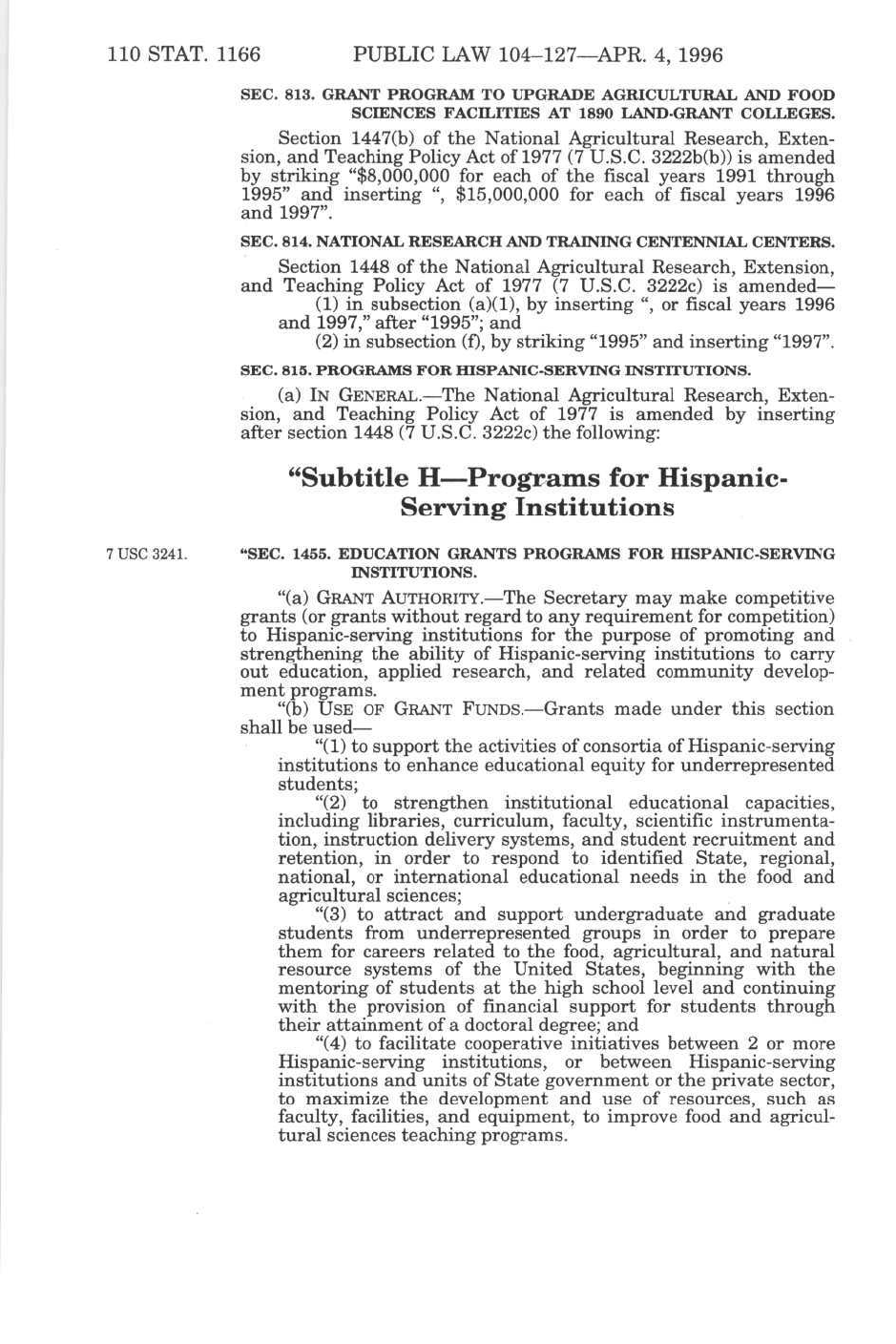 110 STAT. 1166 PUBLIC LAW 104–127—APR. 4, 1996

SEC. 813. GRANT PROGRAM TO UPGRADE AGRICULTURAL AND FOOD SCIENCES FACILITIES AT 1890 LAND-GRANT COLLEGES.

Section 1447(b) of the National Agricultural Research, Extension, and Teaching Policy Act of 1977 (7 U.S.C. 3222b(b)) is amended by striking "$8,000,000 for each of the fiscal years 1991 through 1995" and inserting ", $15,000,000 for each of fiscal years 1996 and 1997".

SEC. 814. NATIONAL RESEARCH AND TRAINING CENTENNIAL CENTERS.

Section 1448 of the National Agricultural Research, Extension, and Teaching Policy Act of 1977 (7 U.S.C. 3222c) is amended—
(1) in subsection (a)(1), by inserting ", or fiscal years 1996 and 1997," after "1995"; and
(2) in subsection (f), by striking "1995" and inserting "1997".

SEC. 815. PROGRAMS FOR HISPANIC-SERVING INSTITUTIONS.

(a) IN GENERAL.—The National Agricultural Research, Extension, and Teaching Policy Act of 1977 is amended by inserting after section 1448 (7 U.S.C. 3222c) the following:

"Subtitle H—Programs for Hispanic-Serving Institutions

7 USC 3241.

"SEC. 1455. EDUCATION GRANTS PROGRAMS FOR HISPANIC-SERVING INSTITUTIONS.

"(a) GRANT AUTHORITY.—The Secretary may make competitive grants (or grants without regard to any requirement for competition) to Hispanic-serving institutions for the purpose of promoting and strengthening the ability of Hispanic-serving institutions to carry out education, applied research, and related community development programs.

"(b) USE OF GRANT FUNDS.—Grants made under this section shall be used—

"(1) to support the activities of consortia of Hispanic-serving institutions to enhance educational equity for underrepresented students;

"(2) to strengthen institutional educational capacities, including libraries, curriculum, faculty, scientific instrumentation, instruction delivery systems, and student recruitment and retention, in order to respond to identified State, regional, national, or international educational needs in the food and agricultural sciences;

"(3) to attract and support undergraduate and graduate students from underrepresented groups in order to prepare them for careers related to the food, agricultural, and natural resource systems of the United States, beginning with the mentoring of students at the high school level and continuing with the provision of financial support for students through their attainment of a doctoral degree; and

"(4) to facilitate cooperative initiatives between 2 or more Hispanic-serving institutions, or between Hispanic-serving institutions and units of State government or the private sector, to maximize the development and use of resources, such as faculty, facilities, and equipment, to improve food and agricultural sciences teaching programs.